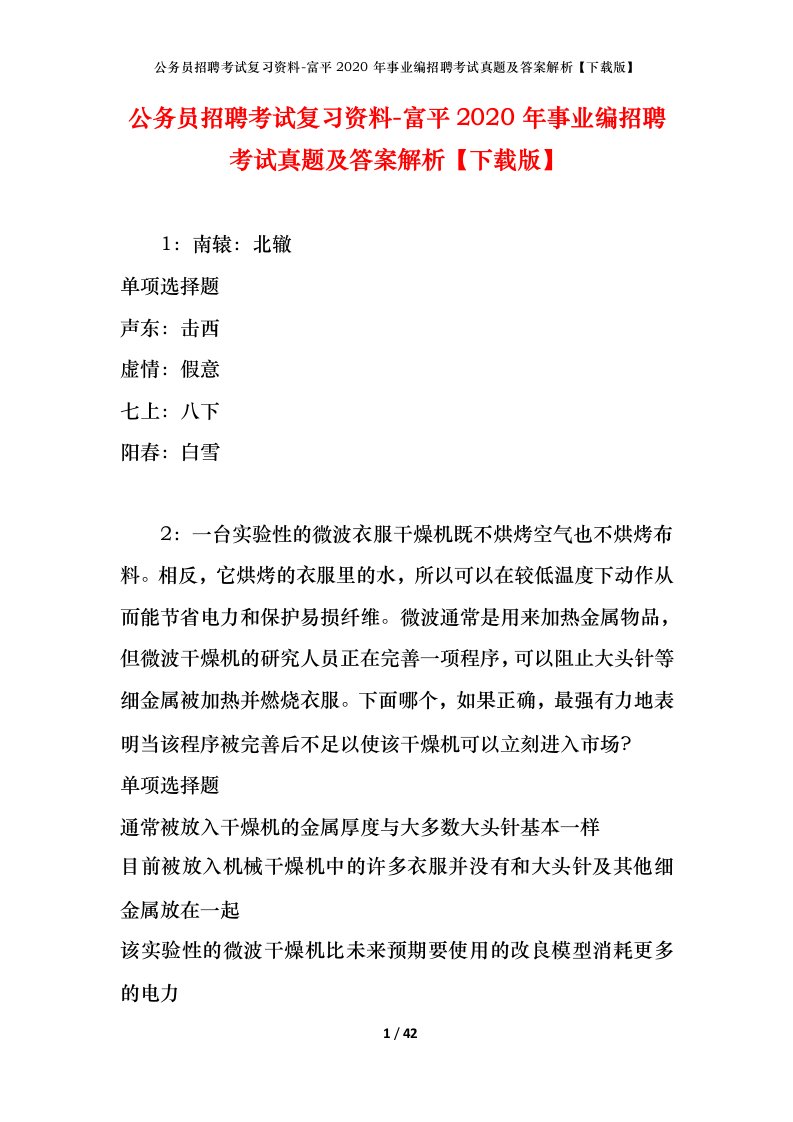 公务员招聘考试复习资料-富平 2020 年事业编招聘考试真题及答案解析【下载版】

公务员招聘考试复习资料-富平 2020 年事业编招聘考试真题及答案解析【下载版】

1：南辕：北辙

单项选择题

声东：击西

虚情：假意

七上：八下

阳春：白雪

2：一台实验性的微波衣服干燥机既不烘烤空气也不烘烤布料。相反，它烘烤的衣服里的水，所以可以在较低温度下动作从而能节省电力和保护易损纤维。微波通常是用来加热金属物品，但微波干燥机的研究人员正在完善一项程序，可以阻止大头针等细金属被加热并燃烧衣服。下面哪个，如果正确，最强有力地表明当该程序被完善后不足以使该干燥机可以立刻进入市场?

单项选择题

通常被放入干燥机的金属厚度与大多数大头针基本一样

目前被放入机械干燥机中的许多衣服并没有和大头针及其他细金属放在一起

该实验性的微波干燥机比未来预期要使用的改良模型消耗更多的电力

1 / 42